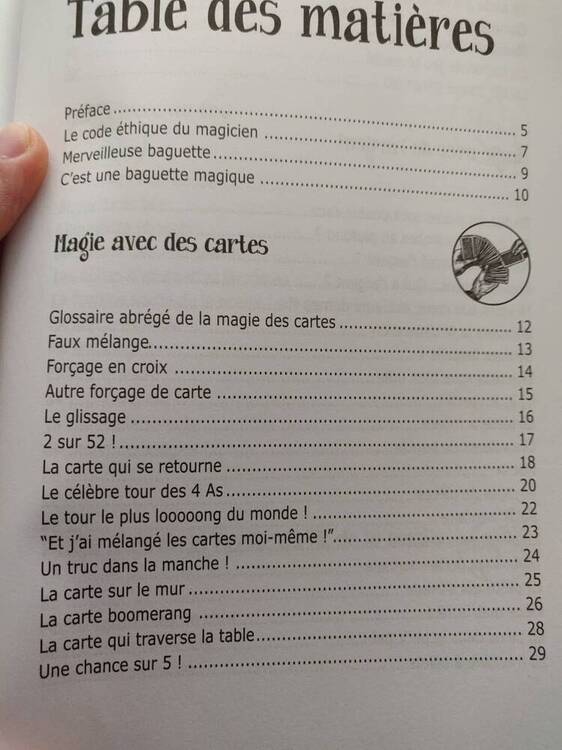 Table des matières

Préface 5
Le code éthique du magicien 7
Merveilleuse baguette 9
C'est une baguette magique 10

Magie avec des cartes

Glossaire abrégé de la magie des cartes 12
Faux mélange 13
Forçage en croix 14
Autre forçage de carte 15
Le glissage 16
2 sur 52 ! 17
La carte qui se retourne 18
Le célèbre tour des 4 As 20
Le tour le plus looooong du monde ! 22
"Et j'ai mélangé les cartes moi-même !" 23
Un truc dans la manche ! 24
La carte sur le mur 25
La carte boomerang 26
La carte qui traverse la table 28
Une chance sur 5 ! 29